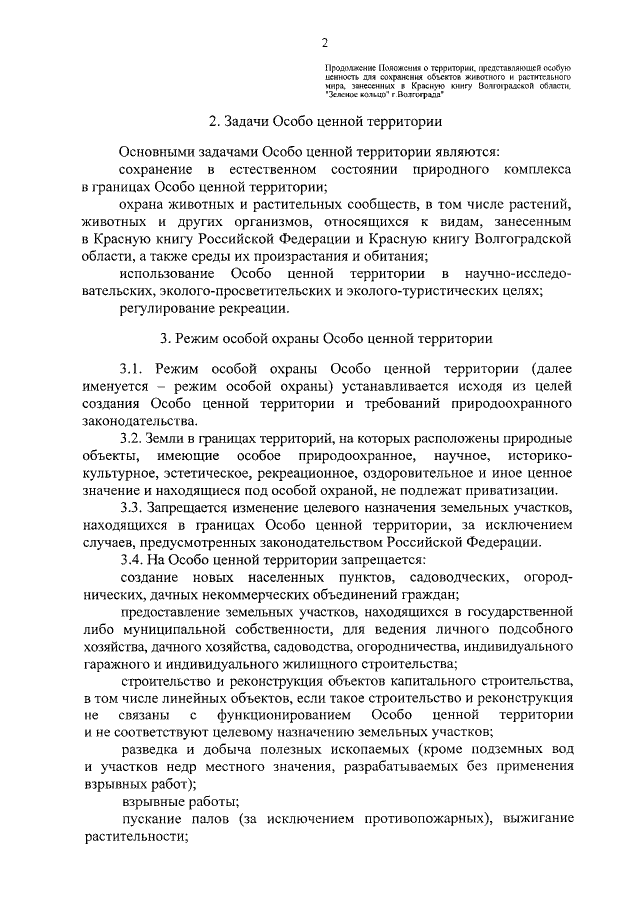 2

Продолжение Положения о территории, представляющей особую ценность для сохранения объектов животного и растительного мира, занесенных в Красную книгу Волгоградской области, "Зеленое кольцо" г.Волгограда"

2. Задачи Особо ценной территории

Основными задачами Особо ценной территории являются:

сохранение в естественном состоянии природного комплекса в границах Особо ценной территории;

охрана животных и растительных сообществ, в том числе растений, животных и других организмов, относящихся к видам, занесенным в Красную книгу Российской Федерации и Красную книгу Волгоградской области, а также среды их произрастания и обитания;

использование Особо ценной территории в научно-исследовательских, эколого-просветительских и эколого-туристических целях;

регулирование рекреации.

3. Режим особой охраны Особо ценной территории

3.1. Режим особой охраны Особо ценной территории (далее именуется – режим особой охраны) устанавливается исходя из целей создания Особо ценной территории и требований природоохранного законодательства.

3.2. Земли в границах территорий, на которых расположены природные объекты, имеющие особое природоохранное, научное, историко-культурное, эстетическое, рекреационное, оздоровительное и иное ценное значение и находящиеся под особой охраной, не подлежат приватизации.

3.3. Запрещается изменение целевого назначения земельных участков, находящихся в границах Особо ценной территории, за исключением случаев, предусмотренных законодательством Российской Федерации.

3.4. На Особо ценной территории запрещается:

создание новых населенных пунктов, садоводческих, огороднических, дачных некоммерческих объединений граждан;

предоставление земельных участков, находящихся в государственной либо муниципальной собственности, для ведения личного подсобного хозяйства, дачного хозяйства, садоводства, огородничества, индивидуального гаражного и индивидуального жилищного строительства;

строительство и реконструкция объектов капитального строительства, в том числе линейных объектов, если такое строительство и реконструкция не связаны с функционированием Особо ценной территории и не соответствуют целевому назначению земельных участков;

разведка и добыча полезных ископаемых (кроме подземных вод и участков недр местного значения, разрабатываемых без применения взрывных работ);

взрывные работы;

пускание палов (за исключением противопожарных), выжигание растительности;